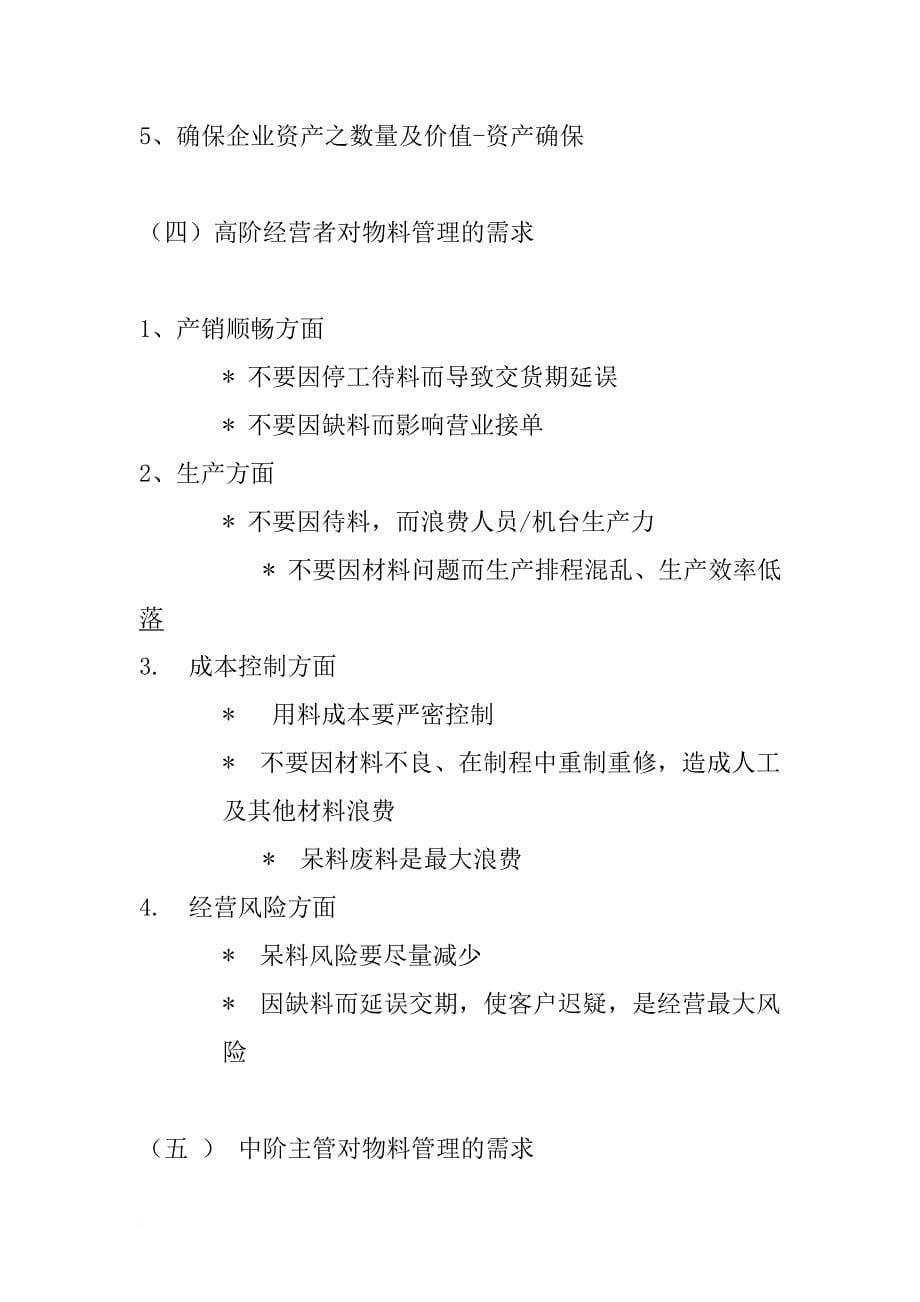 5、确保企业资产之数量及价值-资产确保

（四）高阶经营者对物料管理的需求

1、产销顺畅方面

＊ 不要因停工待料而导致交货期延误

＊ 不要因缺料而影响营业接单

2、生产方面

＊ 不要因待料，而浪费人员/机台生产力

＊ 不要因材料问题而生产排程混乱、生产效率低落

3. 成本控制方面

＊ 用料成本要严密控制

＊ 不要因材料不良、在制程中重制重修，造成人工及其他材料浪费

＊ 呆料废料是最大浪费

4. 经营风险方面

＊ 呆料风险要尽量减少

＊ 因缺料而延误交期，使客户迟疑，是经营最大风险

（五 ） 中阶主管对物料管理的需求